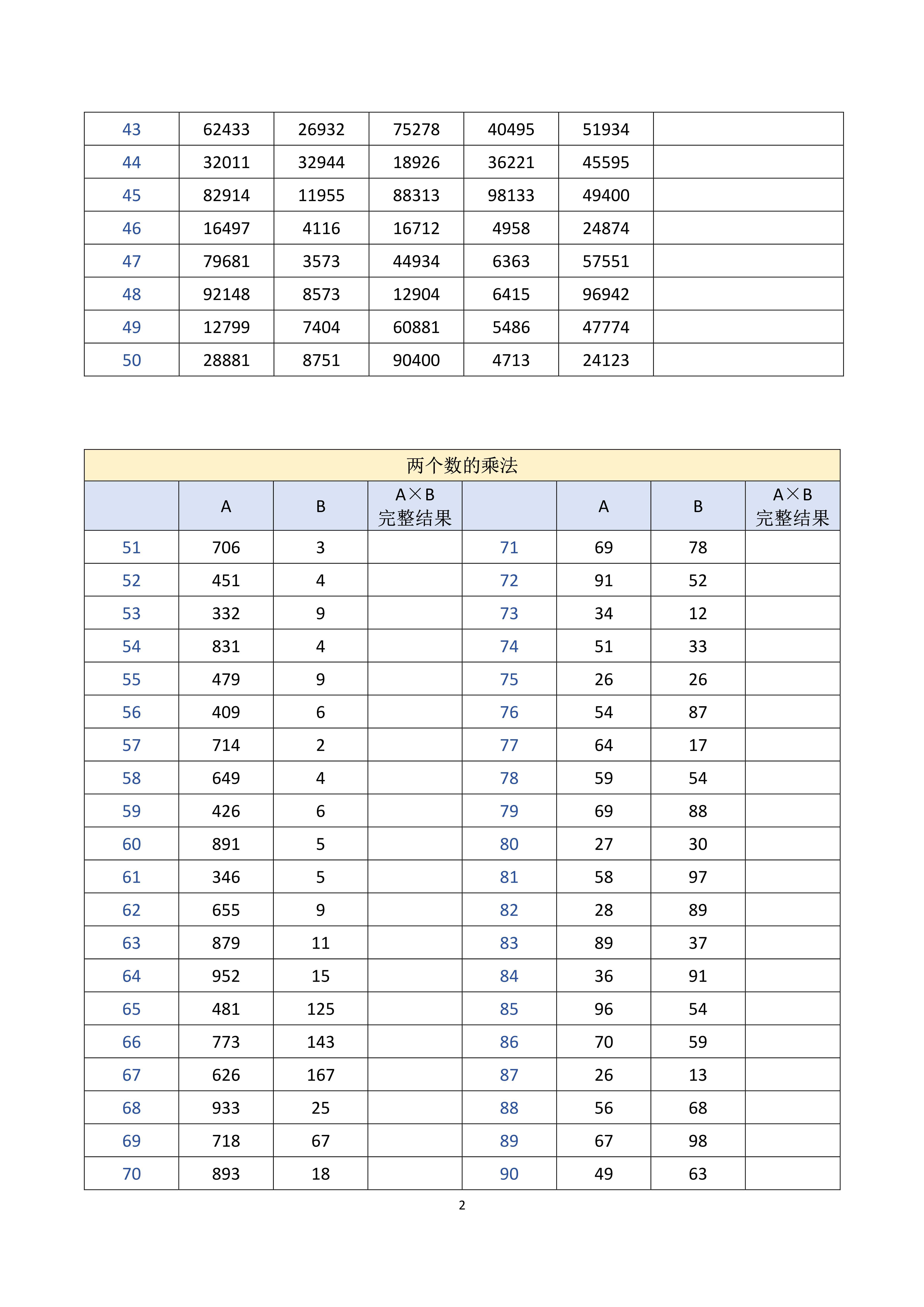 | 43 | 62433 | 26932 | 75278 | 40495 | 51934 | |
|---|---|---|---|---|---|---|
| 44 | 32011 | 32944 | 18926 | 36221 | 45595 | |
| 45 | 82914 | 11955 | 88313 | 98133 | 49400 | |
| 46 | 16497 | 4116 | 16712 | 4958 | 24874 | |
| 47 | 79681 | 3573 | 44934 | 6363 | 57551 | |
| 48 | 92148 | 8573 | 12904 | 6415 | 96942 | |
| 49 | 12799 | 7404 | 60881 | 5486 | 47774 | |
| 50 | 28881 | 8751 | 90400 | 4713 | 24123 | |

两个数的乘法

| | A | B | A×B 完整结果 | | A | B | A×B 完整结果 |
|---|---|---|---|---|---|---|---|
| 51 | 706 | 3 | | 71 | 69 | 78 | |
| 52 | 451 | 4 | | 72 | 91 | 52 | |
| 53 | 332 | 9 | | 73 | 34 | 12 | |
| 54 | 831 | 4 | | 74 | 51 | 33 | |
| 55 | 479 | 9 | | 75 | 26 | 26 | |
| 56 | 409 | 6 | | 76 | 54 | 87 | |
| 57 | 714 | 2 | | 77 | 64 | 17 | |
| 58 | 649 | 4 | | 78 | 59 | 54 | |
| 59 | 426 | 6 | | 79 | 69 | 88 | |
| 60 | 891 | 5 | | 80 | 27 | 30 | |
| 61 | 346 | 5 | | 81 | 58 | 97 | |
| 62 | 655 | 9 | | 82 | 28 | 89 | |
| 63 | 879 | 11 | | 83 | 89 | 37 | |
| 64 | 952 | 15 | | 84 | 36 | 91 | |
| 65 | 481 | 125 | | 85 | 96 | 54 | |
| 66 | 773 | 143 | | 86 | 70 | 59 | |
| 67 | 626 | 167 | | 87 | 26 | 13 | |
| 68 | 933 | 25 | | 88 | 56 | 68 | |
| 69 | 718 | 67 | | 89 | 67 | 98 | |
| 70 | 893 | 18 | | 90 | 49 | 63 | |

2